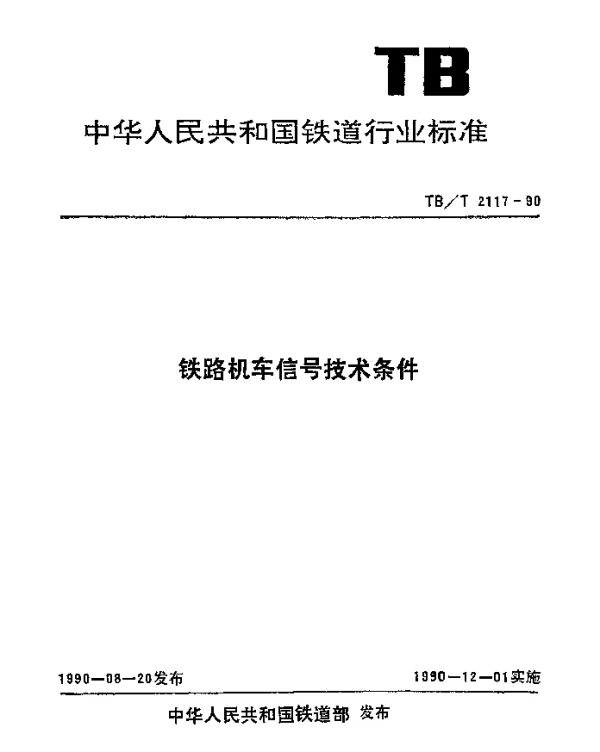 TB

中华人民共和国铁道行业标准

TB/T 2117－90

铁路机车信号技术条件

1990—08—20发布

1990—12—01实施

中华人民共和国铁道部 发布